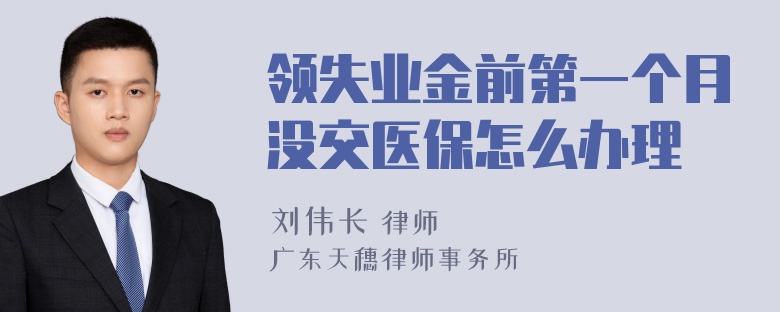 领失业金前第一个月没交医保怎么办理

刘伟长 律师

广东天穗律师事务所